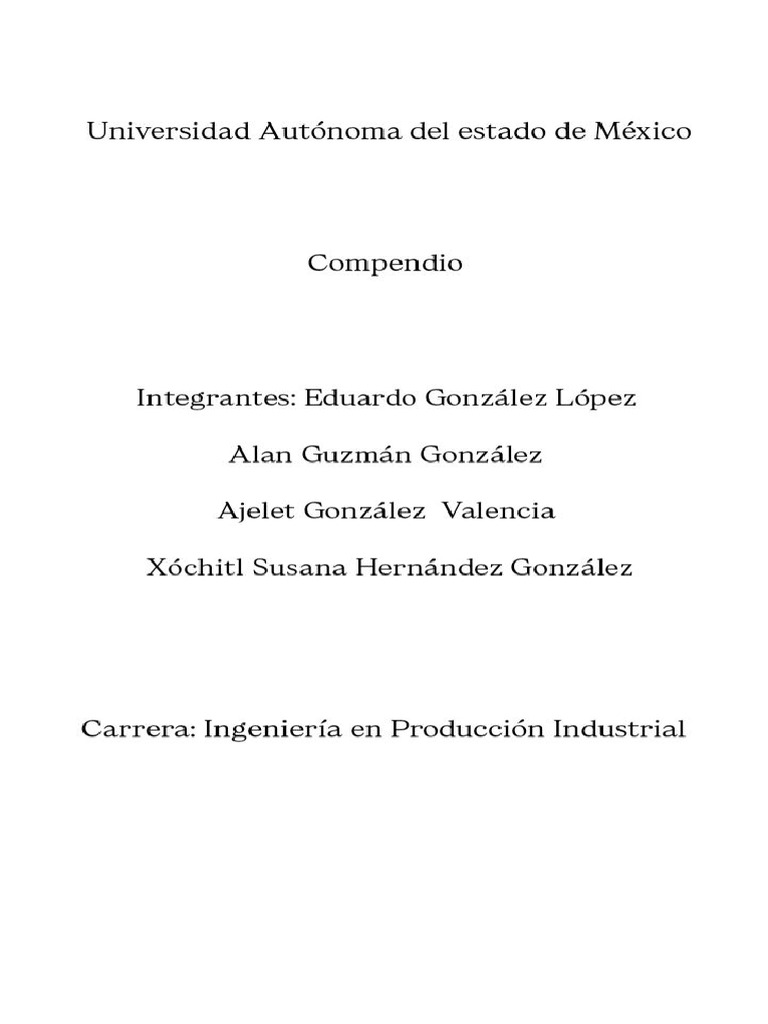 Universidad Autónoma del estado de México

Compendio

Integrantes: Eduardo González López

Alan Guzmán González

Ajelet González Valencia

Xóchitl Susana Hernández González

Carrera: Ingeniería en Producción Industrial